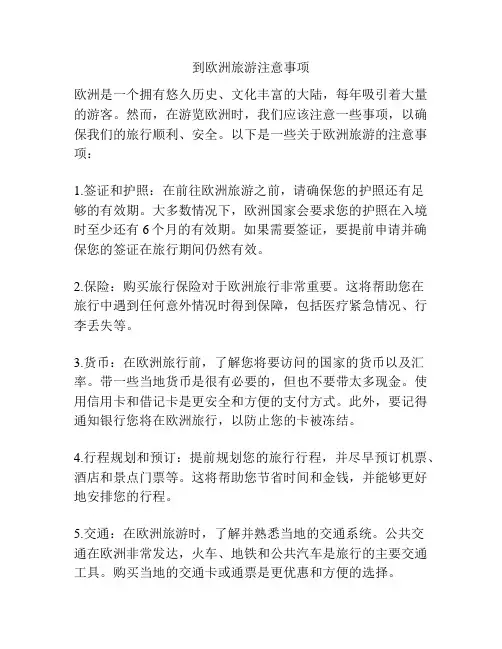 到欧洲旅游注意事项

欧洲是一个拥有悠久历史、文化丰富的大陆，每年吸引着大量的游客。然而，在游览欧洲时，我们应该注意一些事项，以确保我们的旅行顺利、安全。以下是一些关于欧洲旅游的注意事项：

1.签证和护照：在前往欧洲旅游之前，请确保您的护照还有足够的有效期。大多数情况下，欧洲国家会要求您的护照在入境时至少还有 6 个月的有效期。如果需要签证，要提前申请并确保您的签证在旅行期间仍然有效。

2.保险：购买旅行保险对于欧洲旅行非常重要。这将帮助您在旅行中遇到任何意外情况时得到保障，包括医疗紧急情况、行李丢失等。

3.货币：在欧洲旅行前，了解您将要访问的国家的货币以及汇率。带一些当地货币是很有必要的，但也不要带太多现金。使用信用卡和借记卡是更安全和方便的支付方式。此外，要记得通知银行您将在欧洲旅行，以防止您的卡被冻结。

4.行程规划和预订：提前规划您的旅行行程，并尽早预订机票、酒店和景点门票等。这将帮助您节省时间和金钱，并能够更好地安排您的行程。

5.交通：在欧洲旅游时，了解并熟悉当地的交通系统。公共交通在欧洲非常发达，火车、地铁和公共汽车是旅行的主要交通工具。购买当地的交通卡或通票是更优惠和方便的选择。